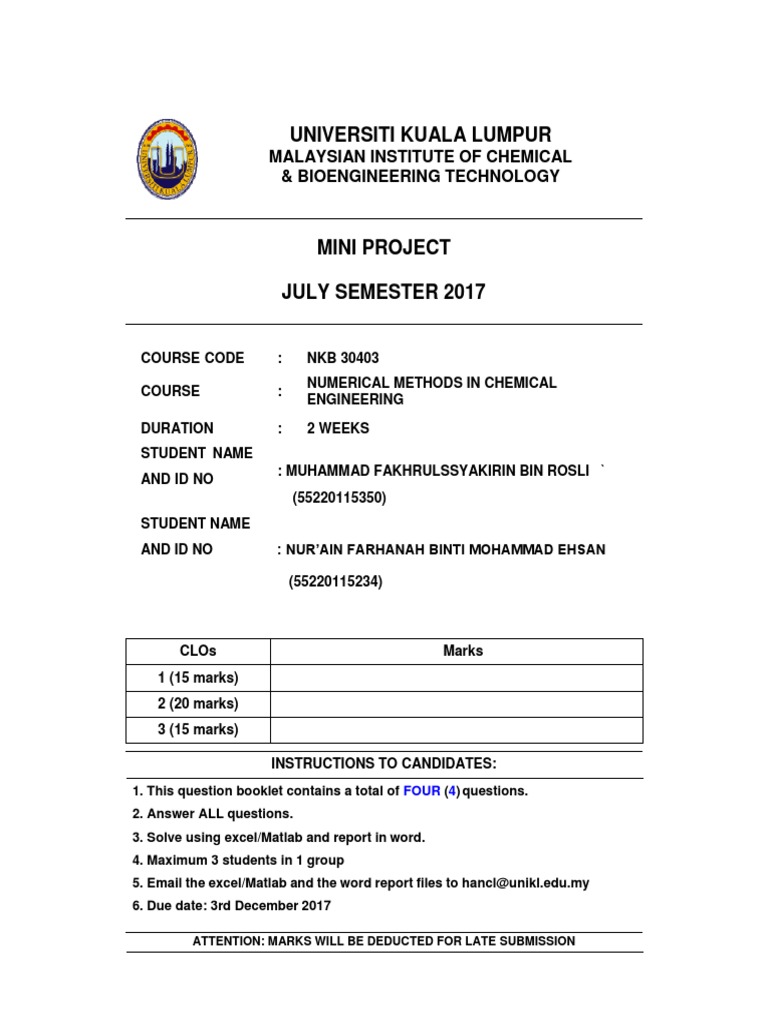 UNIVERSITI KUALA LUMPUR
MALAYSIAN INSTITUTE OF CHEMICAL & BIOENGINEERING TECHNOLOGY

MINI PROJECT

JULY SEMESTER 2017

COURSE CODE : NKB 30403

COURSE : NUMERICAL METHODS IN CHEMICAL ENGINEERING

DURATION : 2 WEEKS

STUDENT NAME AND ID NO : MUHAMMAD FAKHRULSSYAKIRIN BIN ROSLI `
(55220115350)

STUDENT NAME AND ID NO : NUR'AIN FARHANAH BINTI MOHAMMAD EHSAN
(55220115234)

| CLOs | Marks |
|---|---|
| 1 (15 marks) | |
| 2 (20 marks) | |
| 3 (15 marks) | |

INSTRUCTIONS TO CANDIDATES:

1. This question booklet contains a total of FOUR (4) questions.
2. Answer ALL questions.
3. Solve using excel/Matlab and report in word.
4. Maximum 3 students in 1 group
5. Email the excel/Matlab and the word report files to hancl@unikl.edu.my
6. Due date: 3rd December 2017

ATTENTION: MARKS WILL BE DEDUCTED FOR LATE SUBMISSION